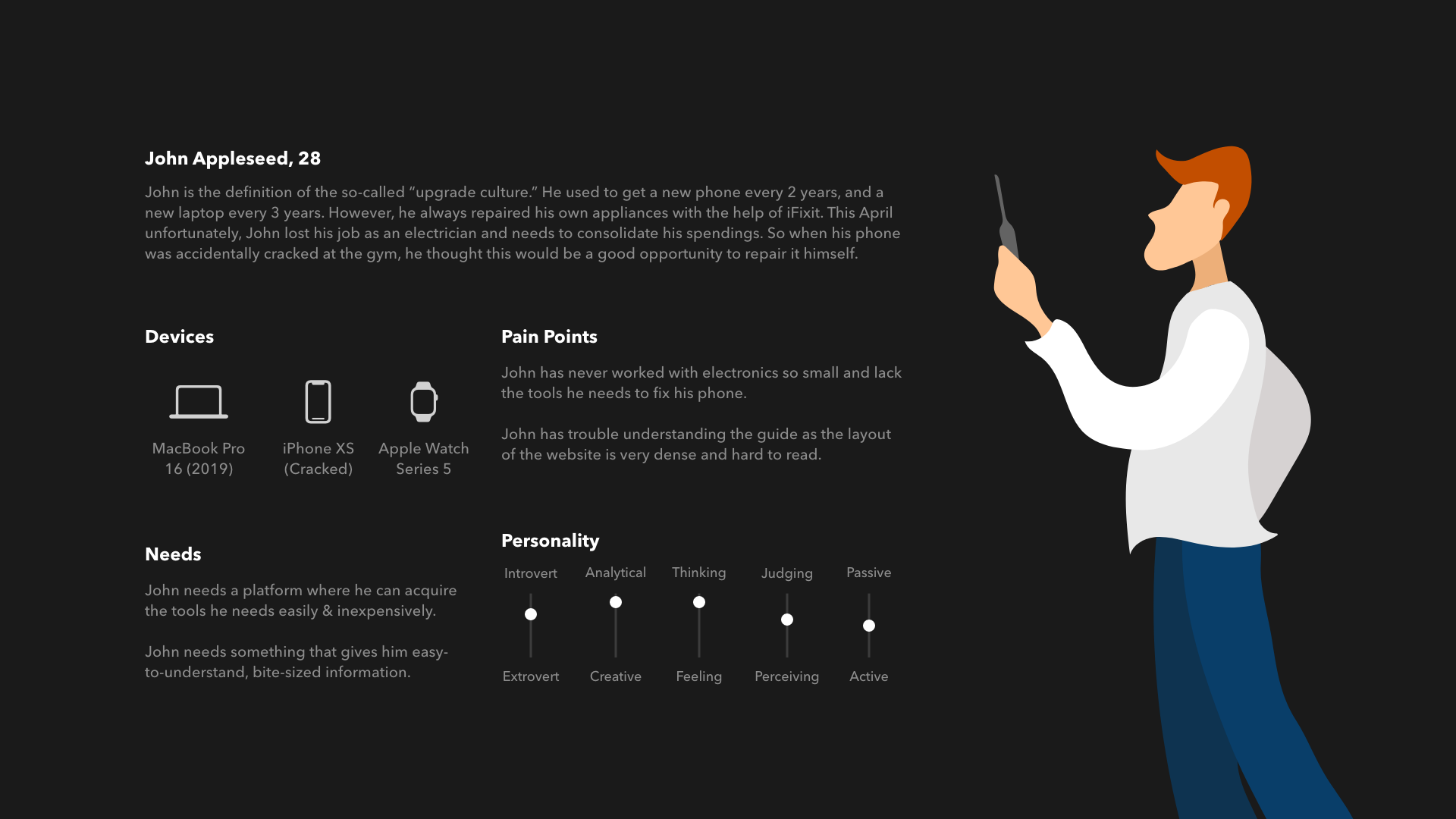 John Appleseed, 28

John is the definition of the so-called "upgrade culture." He used to get a new phone every 2 years, and a new laptop every 3 years. However, he always repaired his own appliances with the help of iFixit. This April unfortunately, John lost his job as an electrician and needs to consolidate his spendings. So when his phone was accidentally cracked at the gym, he thought this would be a good opportunity to repair it himself.

Devices

MacBook Pro
16 (2019)

iPhone XS
(Cracked)

Apple Watch
Series 5

Needs

John needs a platform where he can acquire the tools he needs easily & inexpensively.

John needs something that gives him easy-to-understand, bite-sized information.

Pain Points

John has never worked with electronics so small and lack the tools he needs to fix his phone.

John has trouble understanding the guide as the layout of the website is very dense and hard to read.

Personality

Introvert
Extrovert

Analytical
Creative

Thinking
Feeling

Judging
Perceiving

Passive
Active